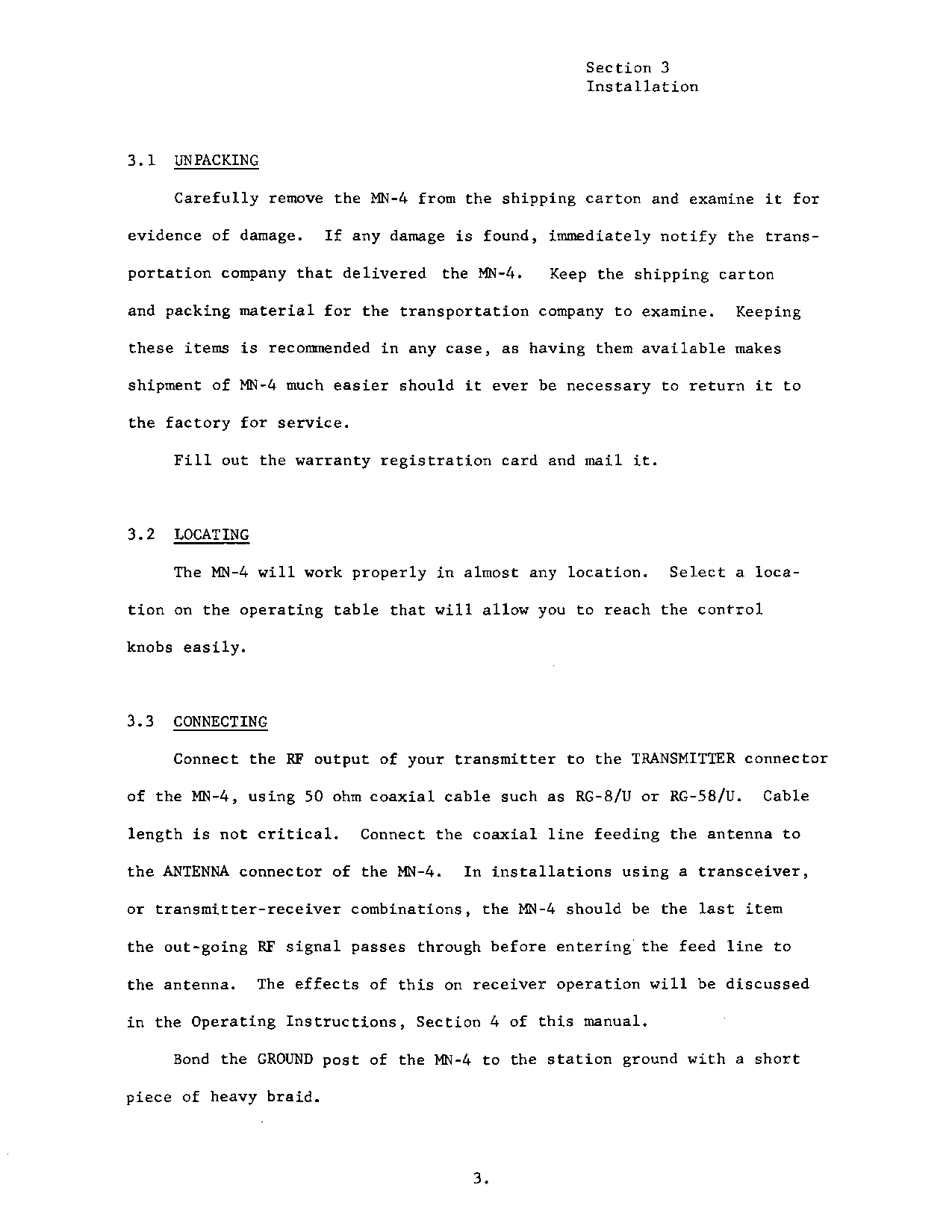 Section 3
Installation

3.1 UNPACKING

Carefully remove the MN-4 from the shipping carton and examine it for evidence of damage. If any damage is found, immediately notify the transportation company that delivered the MN-4. Keep the shipping carton and packing material for the transportation company to examine. Keeping these items is recommended in any case, as having them available makes shipment of MN-4 much easier should it ever be necessary to return it to the factory for service.

Fill out the warranty registration card and mail it.

3.2 LOCATING

The MN-4 will work properly in almost any location. Select a location on the operating table that will allow you to reach the control knobs easily.

3.3 CONNECTING

Connect the RF output of your transmitter to the TRANSMITTER connector of the MN-4, using 50 ohm coaxial cable such as RG-8/U or RG-58/U. Cable length is not critical. Connect the coaxial line feeding the antenna to the ANTENNA connector of the MN-4. In installations using a transceiver, or transmitter-receiver combinations, the MN-4 should be the last item the out-going RF signal passes through before entering the feed line to the antenna. The effects of this on receiver operation will be discussed in the Operating Instructions, Section 4 of this manual.

Bond the GROUND post of the MN-4 to the station ground with a short piece of heavy braid.

3.